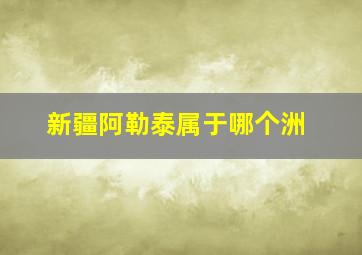 新疆阿勒泰属于哪个洲